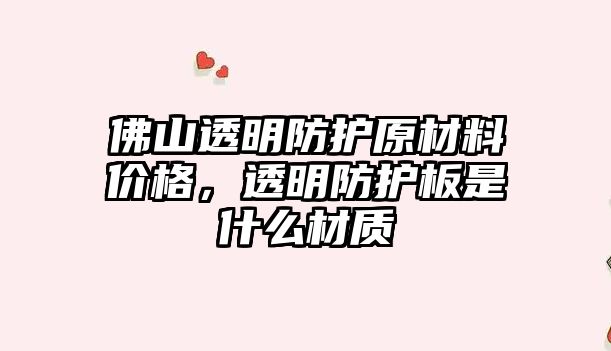 佛山透明防护原材料价格，透明防护板是什么材质